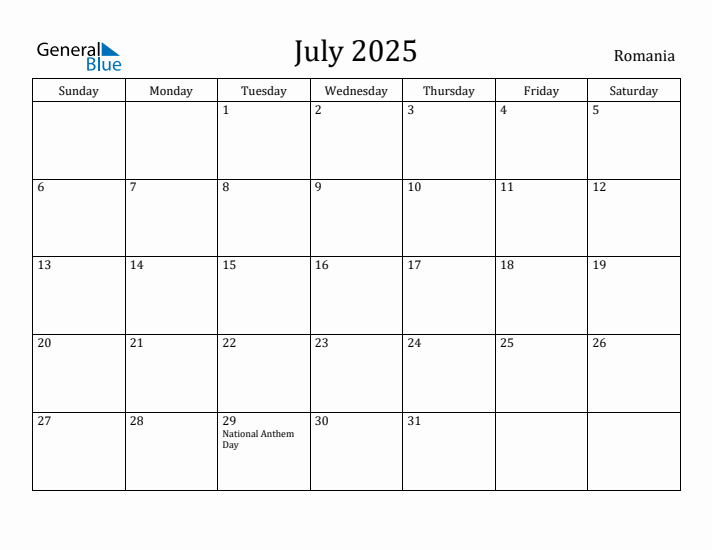 General Blue

July 2025

Romania

| Sunday | Monday | Tuesday | Wednesday | Thursday | Friday | Saturday |
|---|---|---|---|---|---|---|
| | | 1 | 2 | 3 | 4 | 5 |
| 6 | 7 | 8 | 9 | 10 | 11 | 12 |
| 13 | 14 | 15 | 16 | 17 | 18 | 19 |
| 20 | 21 | 22 | 23 | 24 | 25 | 26 |
| 27 | 28 | 29 National Anthem Day | 30 | 31 | | |